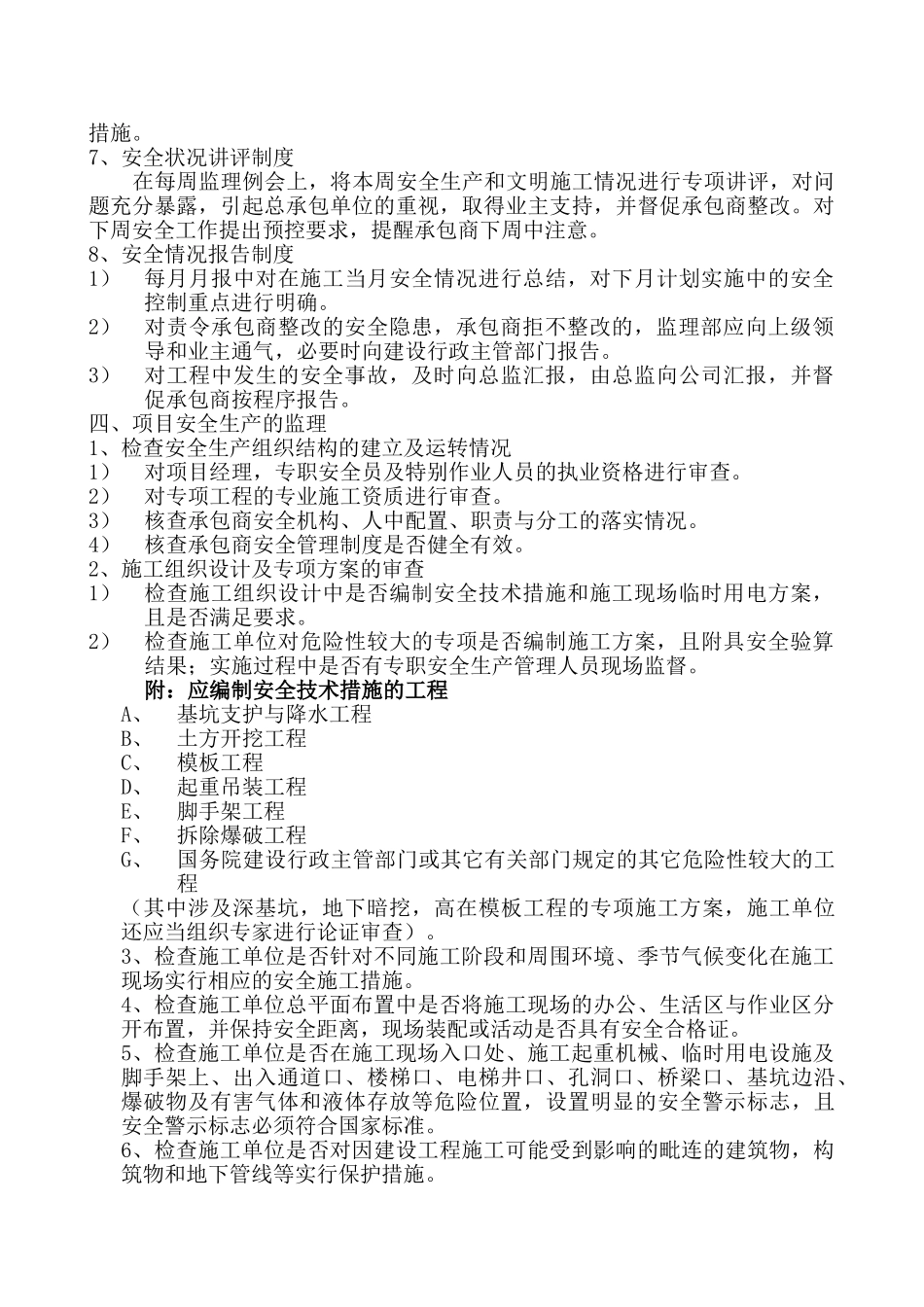 措施。
7、安全状况讲评制度
在每周监理例会上，将本周安全生产和文明施工情况进行专项讲评，对问题充分暴露，引起总承包单位的重视，取得业主支持，并督促承包商整改。对下周安全工作提出预控要求，提醒承包商下周中注意。
8、安全情况报告制度
1） 每月月报中对在施工当月安全情况进行总结，对下月计划实施中的安全控制重点进行明确。
2） 对责令承包商整改的安全隐患，承包商拒不整改的，监理部应向上级领导和业主通气，必要时向建设行政主管部门报告。
3） 对工程中发生的安全事故，及时向总监汇报，由总监向公司汇报，并督促承包商按程序报告。
四、项目安全生产的监理
1、检查安全生产组织结构的建立及运转情况
1） 对项目经理，专职安全员及特别作业人员的执业资格进行审查。
2） 对专项工程的专业施工资质进行审查。
3） 核查承包商安全机构、人中配置、职责与分工的落实情况。
4） 核查承包商安全管理制度是否健全有效。
2、施工组织设计及专项方案的审查
1） 检查施工组织设计中是否编制安全技术措施和施工现场临时用电方案，且是否满足要求。
2） 检查施工单位对危险性较大的专项是否编制施工方案，且附具安全验算结果；实施过程中是否有专职安全生产管理人员现场监督。
附：应编制安全技术措施的工程
A、 基坑支护与降水工程
B、 土方开挖工程
C、 模板工程
D、 起重吊装工程
E、 脚手架工程
F、 拆除爆破工程
G、 国务院建设行政主管部门或其它有关部门规定的其它危险性较大的工程
（其中涉及深基坑，地下暗挖，高在模板工程的专项施工方案，施工单位还应当组织专家进行论证审查）。
3、检查施工单位是否针对不同施工阶段和周围环境、季节气候变化在施工现场实行相应的安全施工措施。
4、检查施工单位总平面布置中是否将施工现场的办公、生活区与作业区分开布置，并保持安全距离，现场装配或活动是否具有安全合格证。
5、检查施工单位是否在施工现场入口处、施工起重机械、临时用电设施及脚手架上、出入通道口、楼梯口、电梯井口、孔洞口、桥梁口、基坑边沿、爆破物及有害气体和液体存放等危险位置，设置明显的安全警示标志，且安全警示标志必须符合国家标准。
6、检查施工单位是否对因建设工程施工可能受到影响的毗连的建筑物，构筑物和地下管线等实行保护措施。